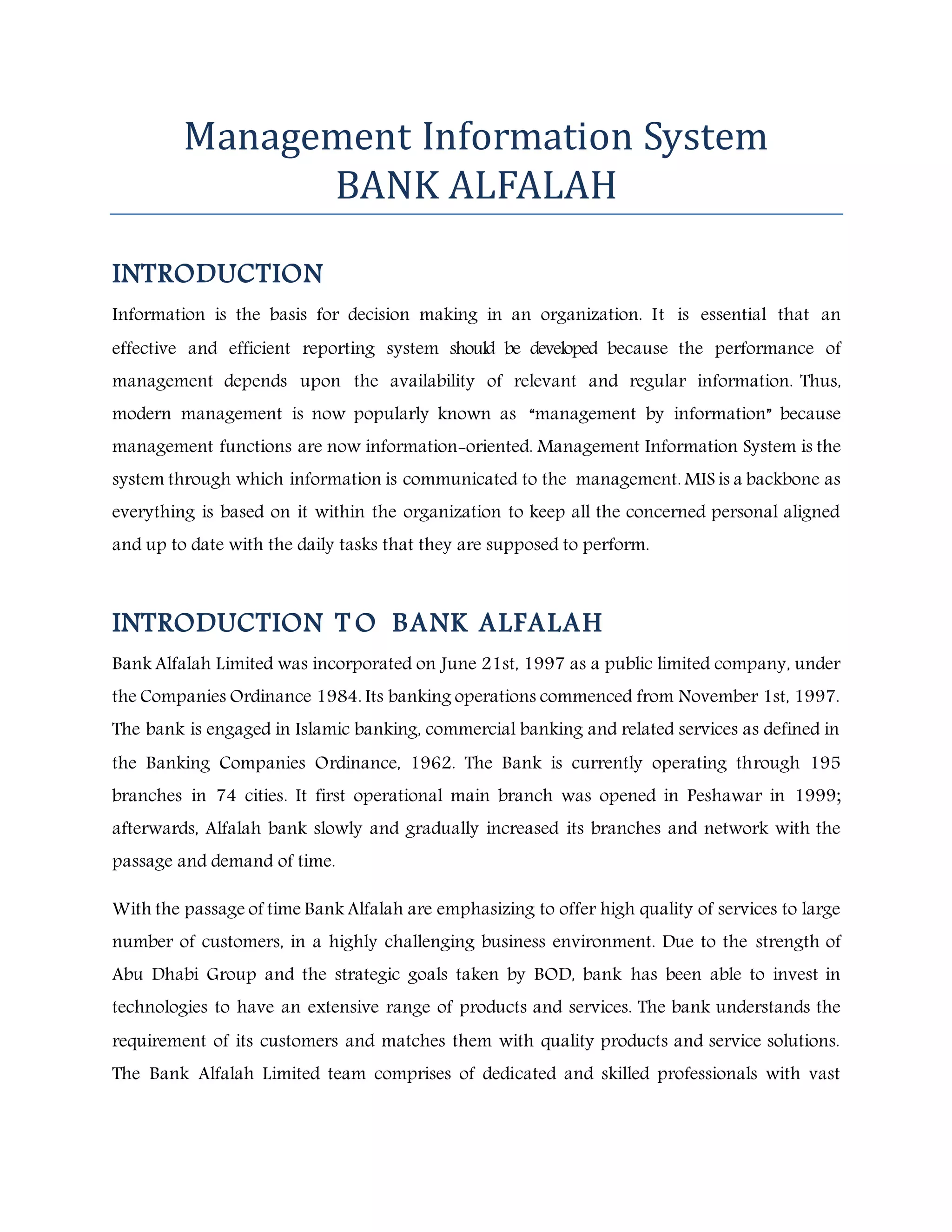 Management Information System
BANK ALFALAH

INTRODUCTION

Information is the basis for decision making in an organization. It is essential that an effective and efficient reporting system should be developed because the performance of management depends upon the availability of relevant and regular information. Thus, modern management is now popularly known as "management by information" because management functions are now information-oriented. Management Information System is the system through which information is communicated to the management. MIS is a backbone as everything is based on it within the organization to keep all the concerned personal aligned and up to date with the daily tasks that they are supposed to perform.

INTRODUCTION TO BANK ALFALAH

Bank Alfalah Limited was incorporated on June 21st, 1997 as a public limited company, under the Companies Ordinance 1984. Its banking operations commenced from November 1st, 1997. The bank is engaged in Islamic banking, commercial banking and related services as defined in the Banking Companies Ordinance, 1962. The Bank is currently operating through 195 branches in 74 cities. It first operational main branch was opened in Peshawar in 1999; afterwards, Alfalah bank slowly and gradually increased its branches and network with the passage and demand of time.

With the passage of time Bank Alfalah are emphasizing to offer high quality of services to large number of customers, in a highly challenging business environment. Due to the strength of Abu Dhabi Group and the strategic goals taken by BOD, bank has been able to invest in technologies to have an extensive range of products and services. The bank understands the requirement of its customers and matches them with quality products and service solutions. The Bank Alfalah Limited team comprises of dedicated and skilled professionals with vast